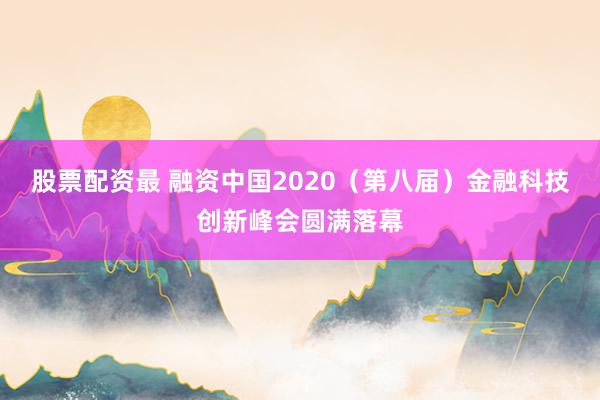 股票配资最 融资中国2020（第八届）金融科技创新峰会圆满落幕